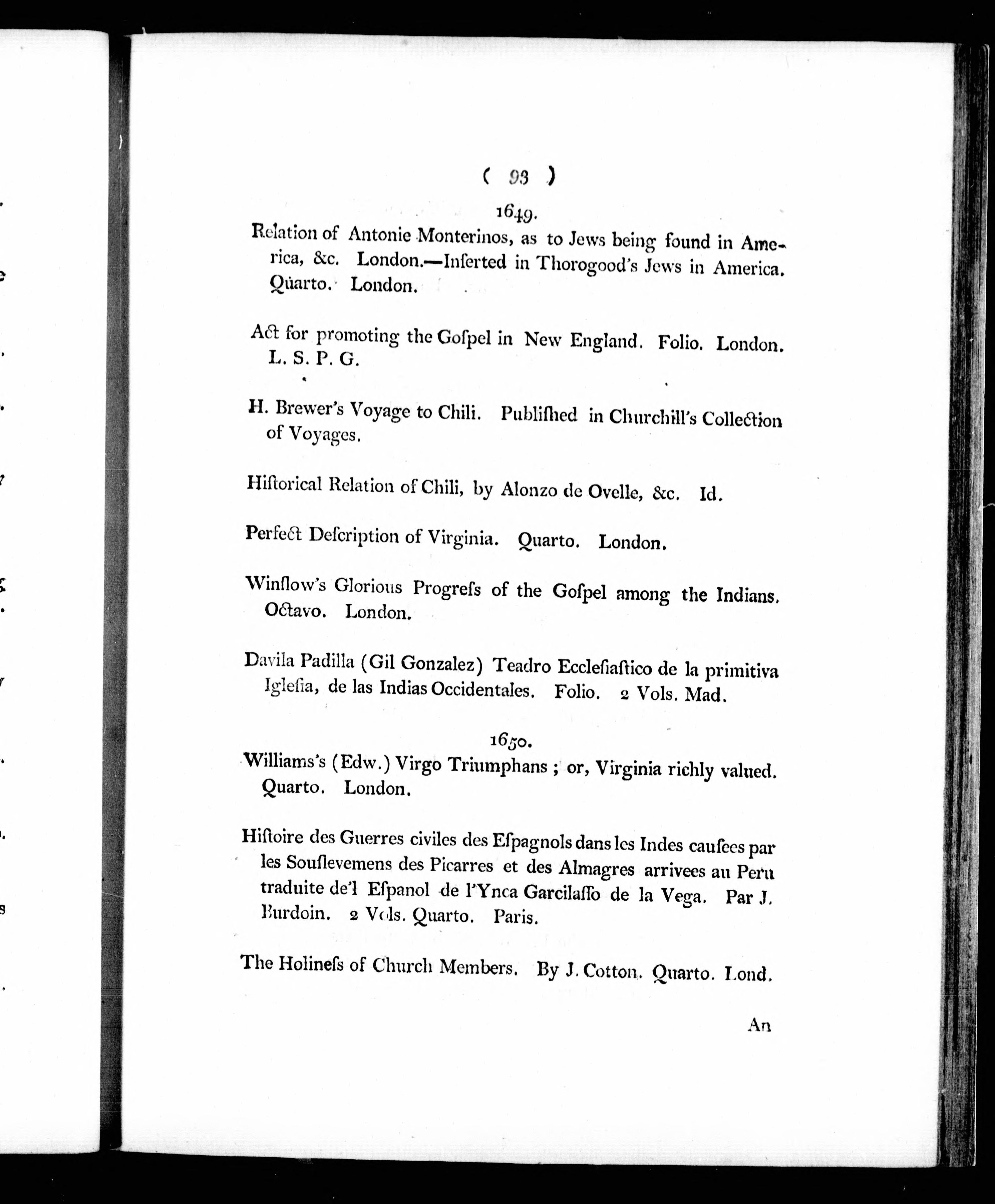 ( 93 )

1649.

Relation of Antonie Monterinos, as to Jews being found in America, &c. London.—Inſerted in Thorogood's Jews in America. Quarto. London.

Act for promoting the Goſpel in New England. Folio. London. L. S. P. G.

H. Brewer's Voyage to Chili. Publiſhed in Churchill's Collection of Voyages.

Hiſtorical Relation of Chili, by Alonzo de Ovelle, &c. Id.

Perfect Deſcription of Virginia. Quarto. London.

Winſlow's Glorious Progreſs of the Goſpel among the Indians. Octavo. London.

Davila Padilla (Gil Gonzalez) Teadro Eccleſiaſtico de la primitiva Igleſia, de las Indias Occidentales. Folio. 2 Vols. Mad.

1650.

Williams's (Edw.) Virgo Triumphans; or, Virginia richly valued. Quarto. London.

Hiſtoire des Guerres civiles des Eſpagnols dans les Indes cauſees par les Souſlevemens des Picarres et des Almagres arrivees au Peru traduite de'l Eſpanol de l'Ynca Garcilaſſo de la Vega. Par J. Burdoin. 2 Vols. Quarto. Paris.

The Holineſs of Church Members. By J. Cotton. Quarto. Lond.

An